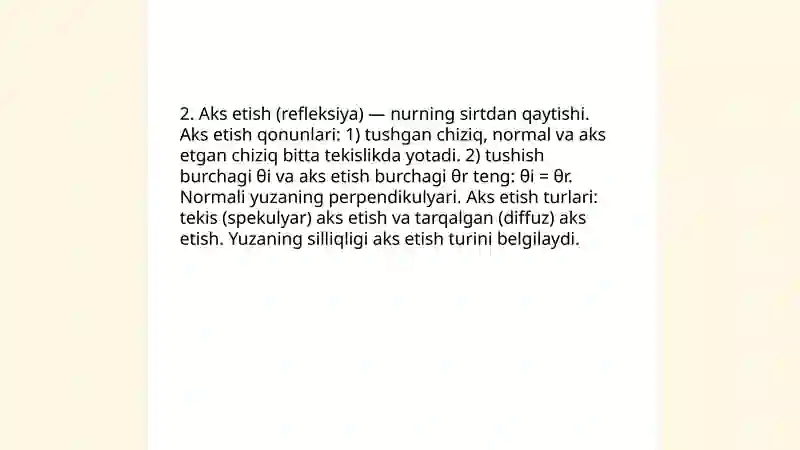 2. Aks etish (refleksiya) — nurning sirtdan qaytishi. Aks etish qonunlari: 1) tushgan chiziq, normal va aks etgan chiziq bitta tekislikda yotadi. 2) tushish burchagi θi va aks etish burchagi θr teng: θi = θr. Normali yuzaning perpendikulyari. Aks etish turlari: tekis (spekulyar) aks etish va tarqalgan (diffuz) aks etish. Yuzaning silliqligi aks etish turini belgilaydi.